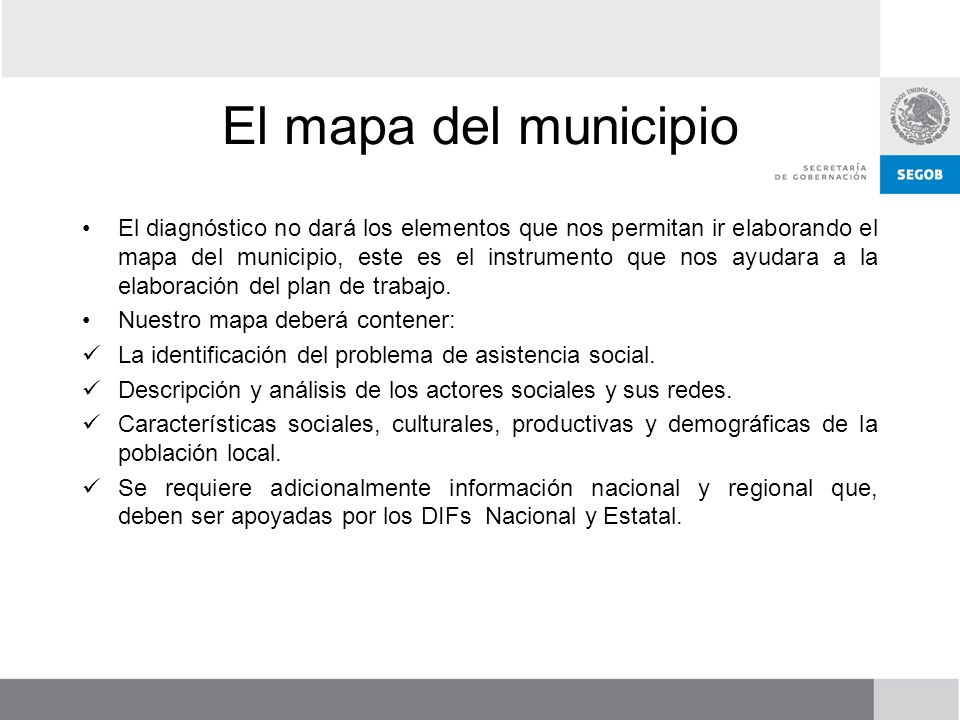 El mapa del municipio

ESTADOS UNIDOS MEXICANOS

SECRETARÍA DE GOBERNACIÓN

SEGOB

• El diagnóstico no dará los elementos que nos permitan ir elaborando el mapa del municipio, este es el instrumento que nos ayudara a la elaboración del plan de trabajo.

• Nuestro mapa deberá contener:

✓ La identificación del problema de asistencia social.

✓ Descripción y análisis de los actores sociales y sus redes.

✓ Características sociales, culturales, productivas y demográficas de la población local.

✓ Se requiere adicionalmente información nacional y regional que, deben ser apoyadas por los DIFs Nacional y Estatal.